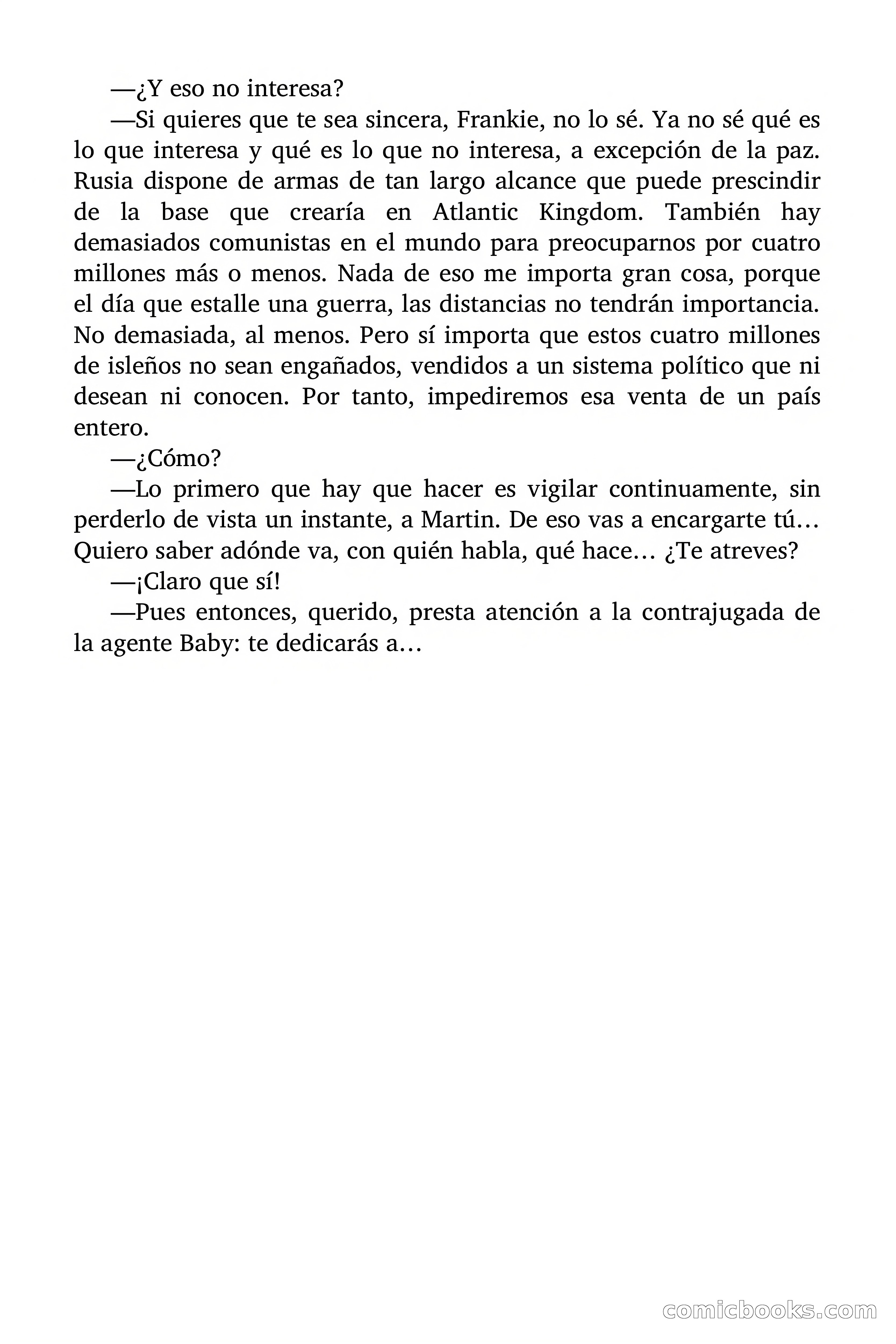 —¿Y eso no interesa?

—Si quieres que te sea sincera, Frankie, no lo sé. Ya no sé qué es lo que interesa y qué es lo que no interesa, a excepción de la paz. Rusia dispone de armas de tan largo alcance que puede prescindir de la base que crearía en Atlantic Kingdom. También hay demasiados comunistas en el mundo para preocuparnos por cuatro millones más o menos. Nada de eso me importa gran cosa, porque el día que estalle una guerra, las distancias no tendrán importancia. No demasiada, al menos. Pero sí importa que estos cuatro millones de isleños no sean engañados, vendidos a un sistema político que ni desean ni conocen. Por tanto, impediremos esa venta de un país entero.

—¿Cómo?

—Lo primero que hay que hacer es vigilar continuamente, sin perderlo de vista un instante, a Martin. De eso vas a encargarte tú… Quiero saber adónde va, con quién habla, qué hace… ¿Te atreves?

—¡Claro que sí!

—Pues entonces, querido, presta atención a la contrajugada de la agente Baby: te dedicarás a…

comicbooks.com